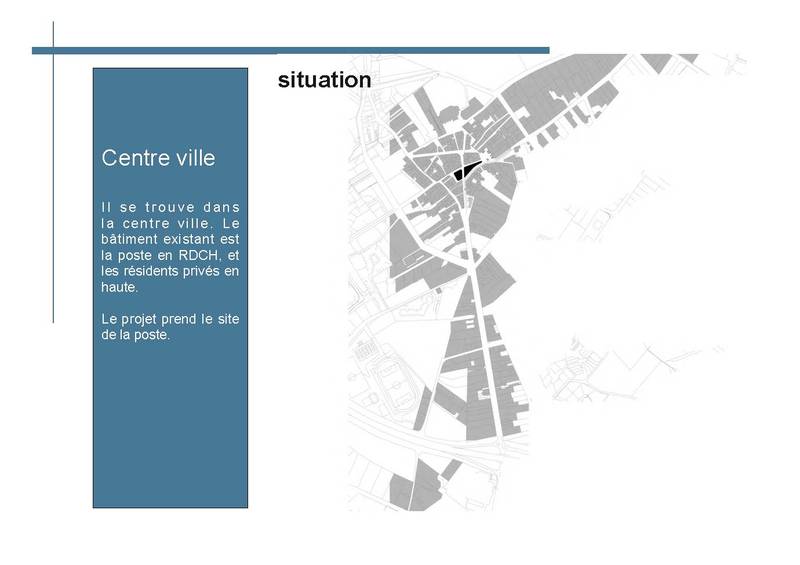 situation

Centre ville

Il se trouve dans la centre ville. Le bâtiment existant est la poste en RDCH, et les résidents privés en haute.

Le projet prend le site de la poste.